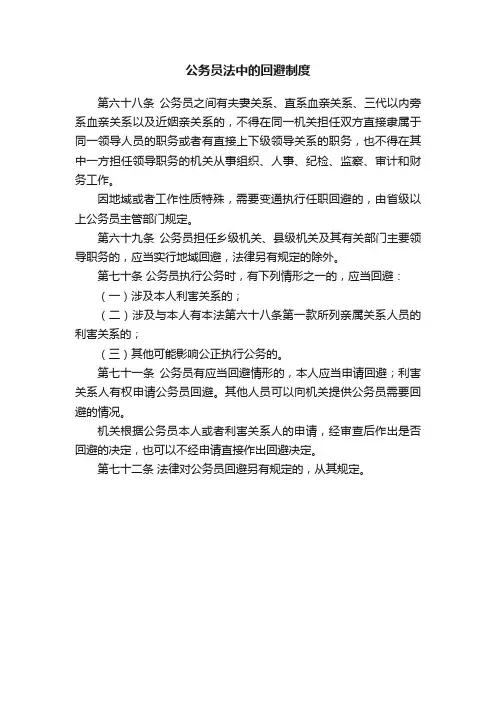 公务员法中的回避制度

第六十八条 公务员之间有夫妻关系、直系血亲关系、三代以内旁系血亲关系以及近姻亲关系的，不得在同一机关担任双方直接隶属于同一领导人员的职务或者有直接上下级领导关系的职务，也不得在其中一方担任领导职务的机关从事组织、人事、纪检、监察、审计和财务工作。

因地域或者工作性质特殊，需要变通执行任职回避的，由省级以上公务员主管部门规定。

第六十九条 公务员担任乡级机关、县级机关及其有关部门主要领导职务的，应当实行地域回避，法律另有规定的除外。

第七十条 公务员执行公务时，有下列情形之一的，应当回避：

（一）涉及本人利害关系的；

（二）涉及与本人有本法第六十八条第一款所列亲属关系人员的利害关系的；

（三）其他可能影响公正执行公务的。

第七十一条 公务员有应当回避情形的，本人应当申请回避；利害关系人有权申请公务员回避。其他人员可以向机关提供公务员需要回避的情况。

机关根据公务员本人或者利害关系人的申请，经审查后作出是否回避的决定，也可以不经申请直接作出回避决定。

第七十二条 法律对公务员回避另有规定的，从其规定。